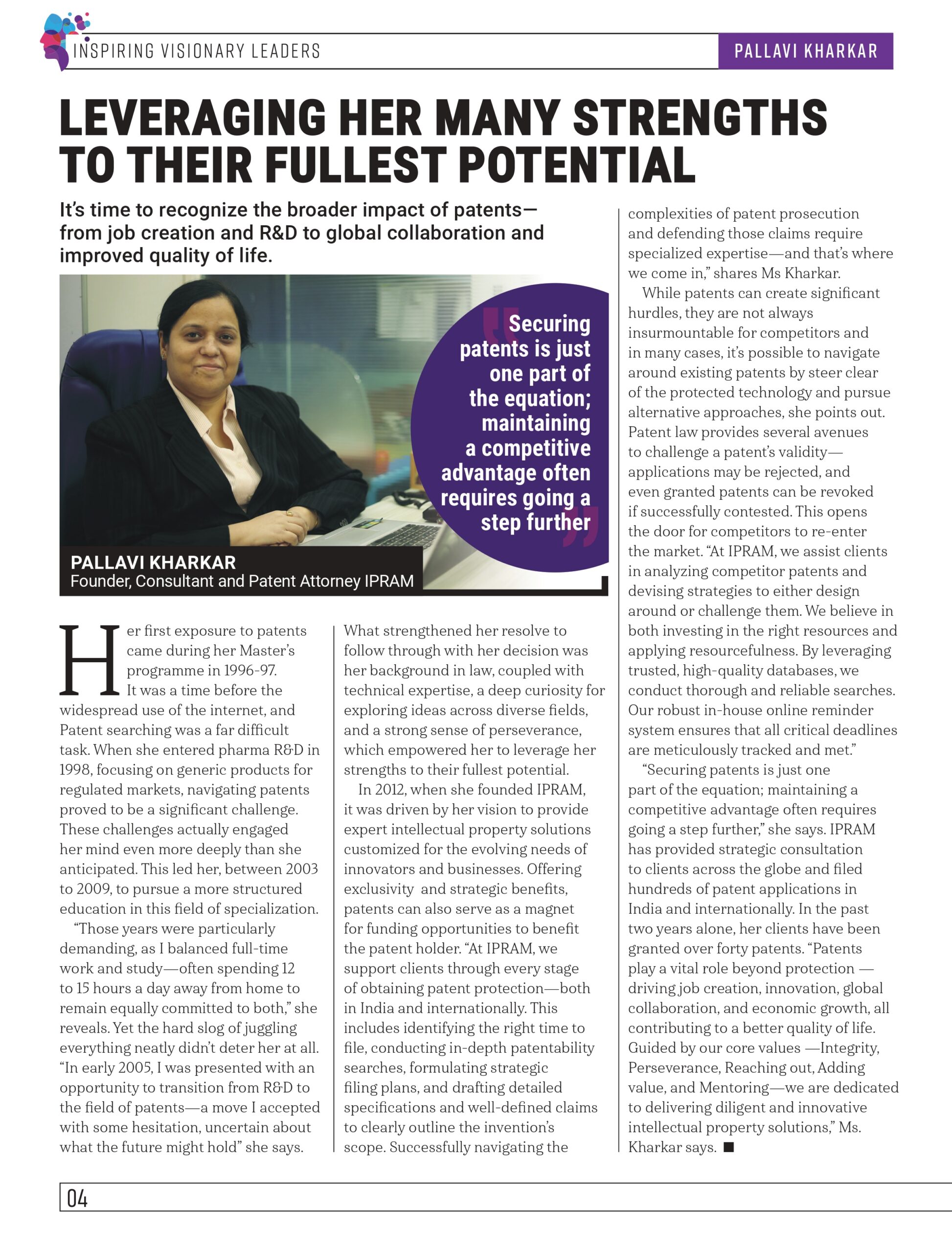 INSPIRING VISIONARY LEADERS

PALLAVI KHARKAR

LEVERAGING HER MANY STRENGTHS TO THEIR FULLEST POTENTIAL

It's time to recognize the broader impact of patents—from job creation and R&D to global collaboration and improved quality of life.

Securing patents is just one part of the equation; maintaining a competitive advantage often requires going a step further

PALLAVI KHARKAR
Founder, Consultant and Patent Attorney IPRAM

Her first exposure to patents came during her Master's programme in 1996-97. It was a time before the widespread use of the internet, and Patent searching was a far difficult task. When she entered pharma R&D in 1998, focusing on generic products for regulated markets, navigating patents proved to be a significant challenge. These challenges actually engaged her mind even more deeply than she anticipated. This led her, between 2003 to 2009, to pursue a more structured education in this field of specialization.

"Those years were particularly demanding, as I balanced full-time work and study—often spending 12 to 15 hours a day away from home to remain equally committed to both," she reveals. Yet the hard slog of juggling everything neatly didn't deter her at all. "In early 2005, I was presented with an opportunity to transition from R&D to the field of patents—a move I accepted with some hesitation, uncertain about what the future might hold" she says.

What strengthened her resolve to follow through with her decision was her background in law, coupled with technical expertise, a deep curiosity for exploring ideas across diverse fields, and a strong sense of perseverance, which empowered her to leverage her strengths to their fullest potential.

In 2012, when she founded IPRAM, it was driven by her vision to provide expert intellectual property solutions customized for the evolving needs of innovators and businesses. Offering exclusivity and strategic benefits, patents can also serve as a magnet for funding opportunities to benefit the patent holder. "At IPRAM, we support clients through every stage of obtaining patent protection—both in India and internationally. This includes identifying the right time to file, conducting in-depth patentability searches, formulating strategic filing plans, and drafting detailed specifications and well-defined claims to clearly outline the invention's scope. Successfully navigating the complexities of patent prosecution and defending those claims require specialized expertise—and that's where we come in," shares Ms Kharkar.

While patents can create significant hurdles, they are not always insurmountable for competitors and in many cases, it's possible to navigate around existing patents by steer clear of the protected technology and pursue alternative approaches, she points out. Patent law provides several avenues to challenge a patent's validity—applications may be rejected, and even granted patents can be revoked if successfully contested. This opens the door for competitors to re-enter the market. "At IPRAM, we assist clients in analyzing competitor patents and devising strategies to either design around or challenge them. We believe in both investing in the right resources and applying resourcefulness. By leveraging trusted, high-quality databases, we conduct thorough and reliable searches. Our robust in-house online reminder system ensures that all critical deadlines are meticulously tracked and met."

"Securing patents is just one part of the equation; maintaining a competitive advantage often requires going a step further," she says. IPRAM has provided strategic consultation to clients across the globe and filed hundreds of patent applications in India and internationally. In the past two years alone, her clients have been granted over forty patents. "Patents play a vital role beyond protection — driving job creation, innovation, global collaboration, and economic growth, all contributing to a better quality of life. Guided by our core values —Integrity, Perseverance, Reaching out, Adding value, and Mentoring—we are dedicated to delivering diligent and innovative intellectual property solutions," Ms. Kharkar says. ■

04